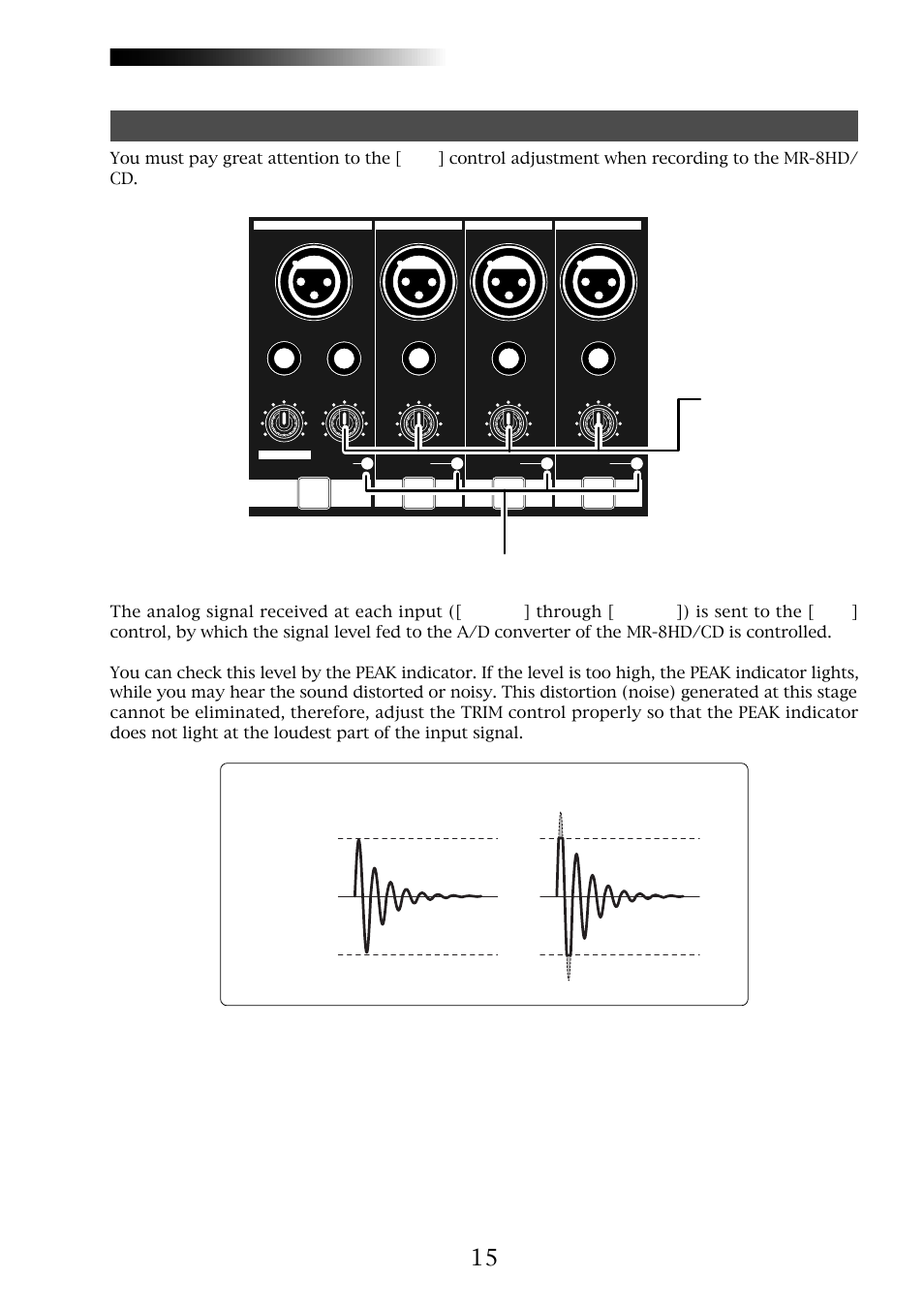 You must pay great attention to the [ ] control adjustment when recording to the MR-8HD/CD.

The analog signal received at each input ([ ] through [ ]) is sent to the [ ] control, by which the signal level fed to the A/D converter of the MR-8HD/CD is controlled.

You can check this level by the PEAK indicator. If the level is too high, the PEAK indicator lights, while you may hear the sound distorted or noisy. This distortion (noise) generated at this stage cannot be eliminated, therefore, adjust the TRIM control properly so that the PEAK indicator does not light at the loudest part of the input signal.

15